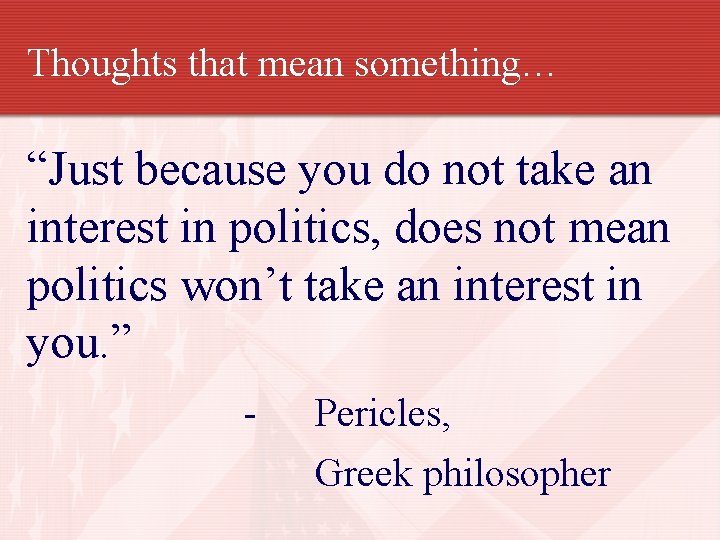 Thoughts that mean something…

“Just because you do not take an interest in politics, does not mean politics won’t take an interest in you.”

- Pericles,
Greek philosopher